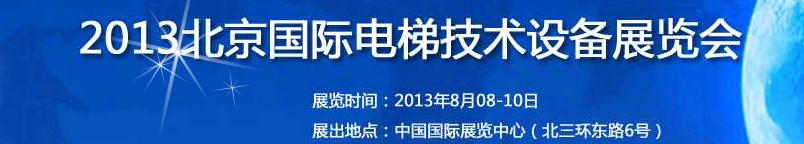 2013北京国际电梯技术设备展览会

展览时间：2013年8月08-10日

展出地点：中国国际展览中心（北三环东路6号）